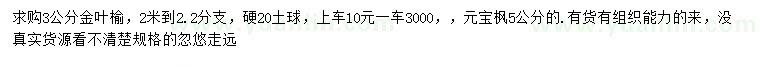 求购3公分金叶榆，2米到2.2分支，硬20土球，上车10元一车3000，，元宝枫5公分的.有货有组织能力的来，没真实货源看不清楚规格的忽悠走远